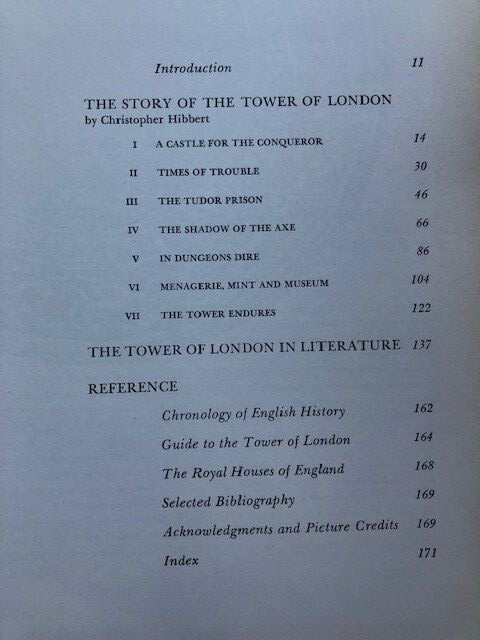 Introduction 11

THE STORY OF THE TOWER OF LONDON
by Christopher Hibbert

I A CASTLE FOR THE CONQUEROR 14

II TIMES OF TROUBLE 30

III THE TUDOR PRISON 46

IV THE SHADOW OF THE AXE 66

V IN DUNGEONS DIRE 86

VI MENAGERIE, MINT AND MUSEUM 104

VII THE TOWER ENDURES 122

THE TOWER OF LONDON IN LITERATURE 137

REFERENCE

Chronology of English History 162

Guide to the Tower of London 164

The Royal Houses of England 168

Selected Bibliography 169

Acknowledgments and Picture Credits 169

Index 171